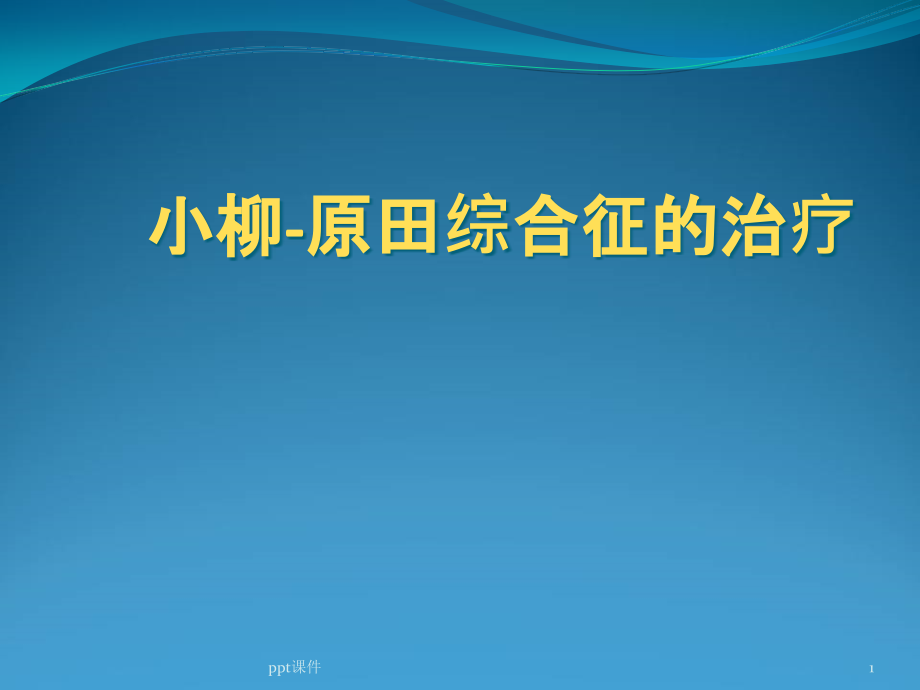 小柳-原田综合征的治疗

ppt课件

1